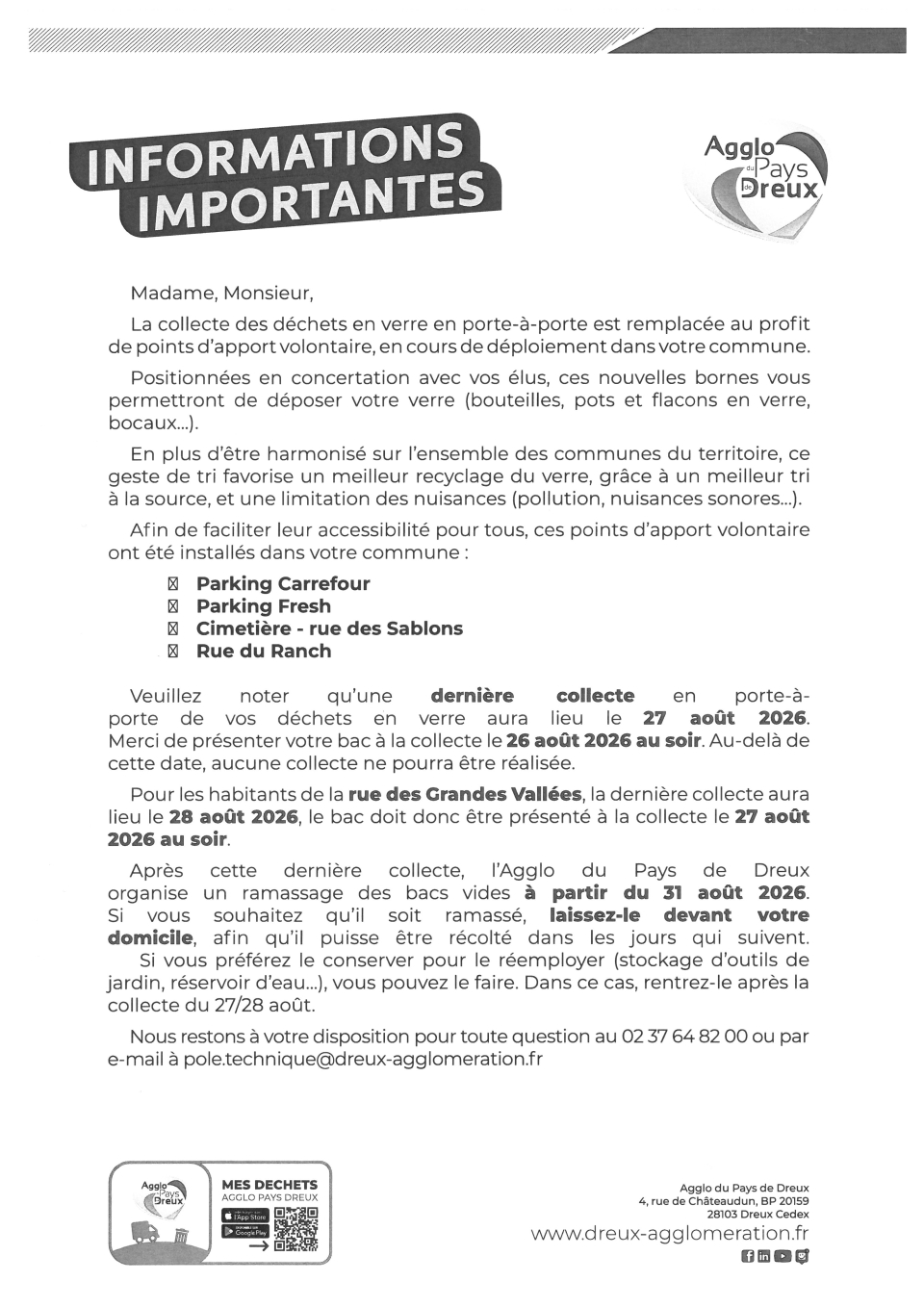 INFORMATIONS IMPORTANTES

Agglo du Pays de Dreux

Madame, Monsieur,

La collecte des déchets en verre en porte-à-porte est remplacée au profit de points d'apport volontaire, en cours de déploiement dans votre commune.

Positionnées en concertation avec vos élus, ces nouvelles bornes vous permettront de déposer votre verre (bouteilles, pots et flacons en verre, bocaux...).

En plus d'être harmonisé sur l'ensemble des communes du territoire, ce geste de tri favorise un meilleur recyclage du verre, grâce à un meilleur tri à la source, et une limitation des nuisances (pollution, nuisances sonores...).

Afin de faciliter leur accessibilité pour tous, ces points d'apport volontaire ont été installés dans votre commune :

Parking Carrefour
Parking Fresh
Cimetière - rue des Sablons
Rue du Ranch

Veuillez noter qu'une dernière collecte en porte-à-porte de vos déchets en verre aura lieu le 27 août 2026. Merci de présenter votre bac à la collecte le 26 août 2026 au soir. Au-delà de cette date, aucune collecte ne pourra être réalisée.

Pour les habitants de la rue des Grandes Vallées, la dernière collecte aura lieu le 28 août 2026, le bac doit donc être présenté à la collecte le 27 août 2026 au soir.

Après cette dernière collecte, l'Agglo du Pays de Dreux organise un ramassage des bacs vides à partir du 31 août 2026. Si vous souhaitez qu'il soit ramassé, laissez-le devant votre domicile, afin qu'il puisse être récolté dans les jours qui suivent. Si vous préférez le conserver pour le réemployer (stockage d'outils de jardin, réservoir d'eau...), vous pouvez le faire. Dans ce cas, rentrez-le après la collecte du 27/28 août.

Nous restons à votre disposition pour toute question au 02 37 64 82 00 ou par e-mail à pole.technique@dreux-agglomeration.fr

Agglo du Pays de Dreux
MES DECHETS
AGGLO PAYS DREUX
App Store
Google Play

Agglo du Pays de Dreux
4, rue de Châteaudun, BP 20159
28103 Dreux Cedex
www.dreux-agglomeration.fr